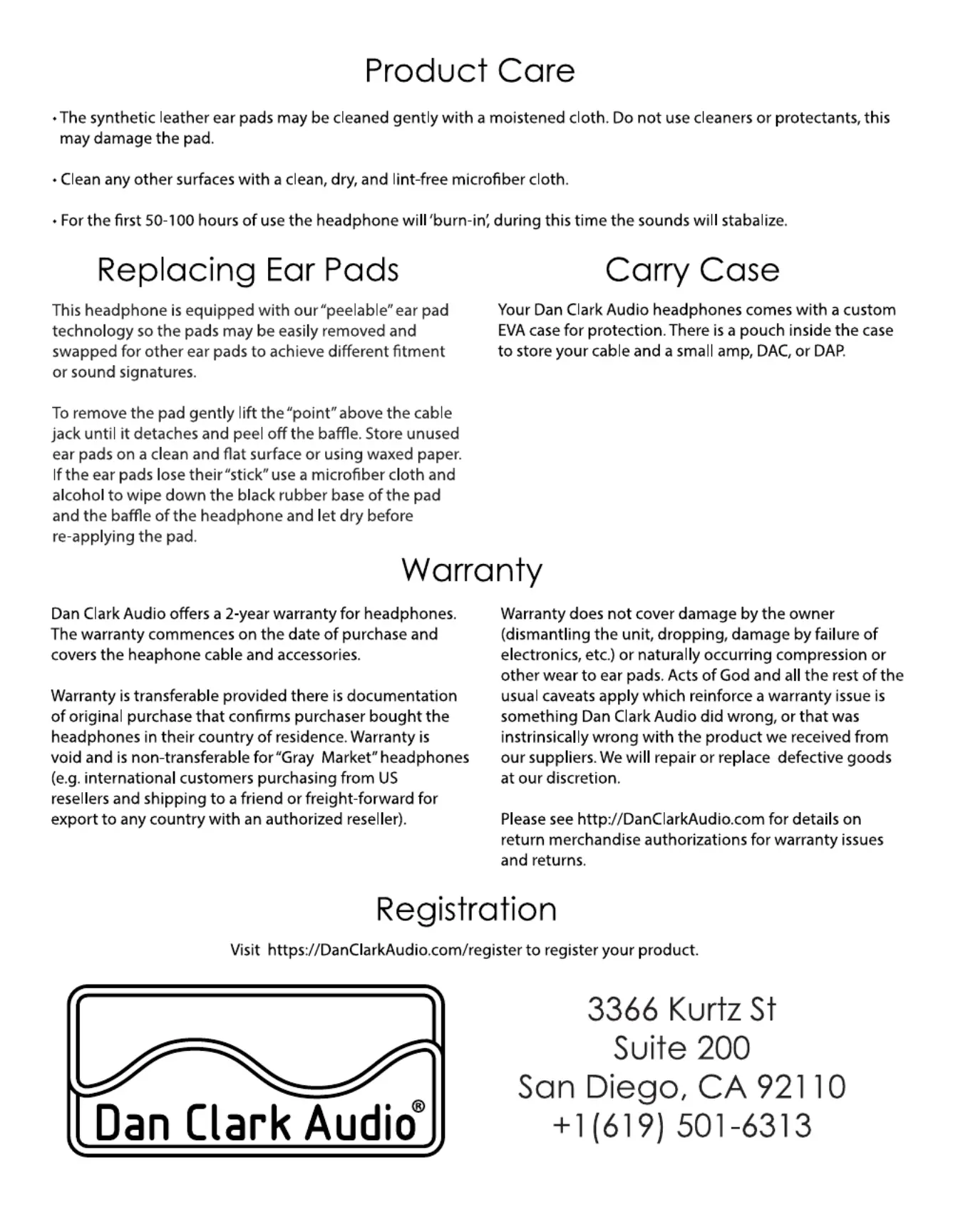 Product Care

• The synthetic leather ear pads may be cleaned gently with a moistened cloth. Do not use cleaners or protectants, this may damage the pad.

• Clean any other surfaces with a clean, dry, and lint-free microfiber cloth.

• For the first 50-100 hours of use the headphone will 'burn-in', during this time the sounds will stabalize.

Replacing Ear Pads

This headphone is equipped with our "peelable" ear pad technology so the pads may be easily removed and swapped for other ear pads to achieve different fitment or sound signatures.

To remove the pad gently lift the "point" above the cable jack until it detaches and peel off the baffle. Store unused ear pads on a clean and flat surface or using waxed paper. If the ear pads lose their "stick" use a microfiber cloth and alcohol to wipe down the black rubber base of the pad and the baffle of the headphone and let dry before re-applying the pad.

Carry Case

Your Dan Clark Audio headphones comes with a custom EVA case for protection. There is a pouch inside the case to store your cable and a small amp, DAC, or DAP.

Warranty

Dan Clark Audio offers a 2-year warranty for headphones. The warranty commences on the date of purchase and covers the heaphone cable and accessories.

Warranty is transferable provided there is documentation of original purchase that confirms purchaser bought the headphones in their country of residence. Warranty is void and is non-transferable for "Gray Market" headphones (e.g. international customers purchasing from US resellers and shipping to a friend or freight-forward for export to any country with an authorized reseller).

Warranty does not cover damage by the owner (dismantling the unit, dropping, damage by failure of electronics, etc.) or naturally occurring compression or other wear to ear pads. Acts of God and all the rest of the usual caveats apply which reinforce a warranty issue is something Dan Clark Audio did wrong, or that was instrinsically wrong with the product we received from our suppliers. We will repair or replace defective goods at our discretion.

Please see http://DanClarkAudio.com for details on return merchandise authorizations for warranty issues and returns.

Registration

Visit https://DanClarkAudio.com/register to register your product.

Dan Clark Audio®

3366 Kurtz St
Suite 200
San Diego, CA 92110
+1(619) 501-6313